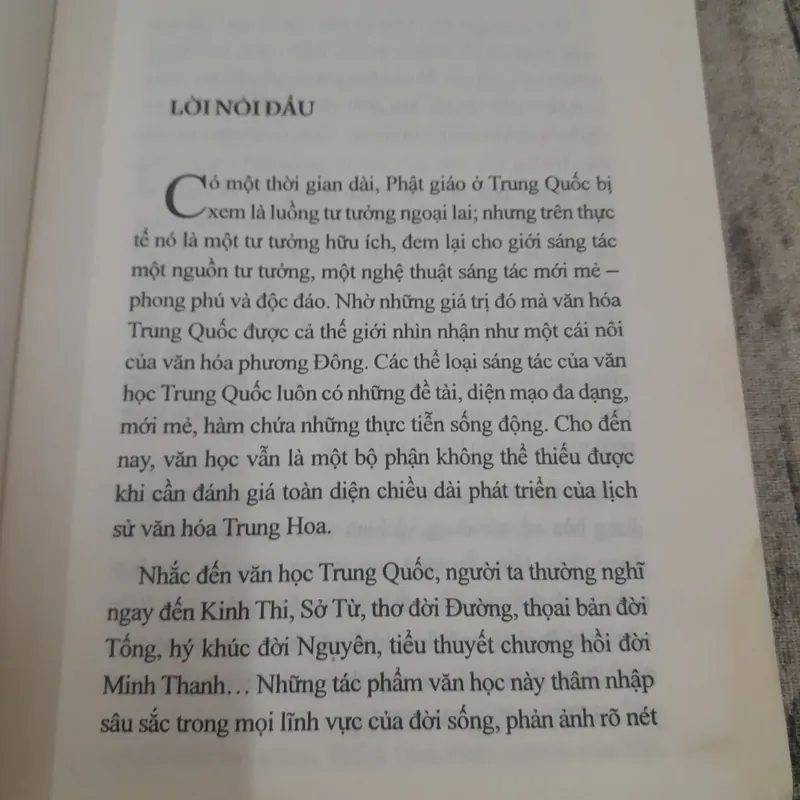 LỜI NÓI ĐẦU

Có một thời gian dài, Phật giáo ở Trung Quốc bị xem là luồng tư tưởng ngoại lai; nhưng trên thực tế nó là một tư tưởng hữu ích, đem lại cho giới sáng tác một nguồn tư tưởng, một nghệ thuật sáng tác mới mẻ – phong phú và độc đáo. Nhờ những giá trị đó mà văn hóa Trung Quốc được cả thế giới nhìn nhận như một cái nôi của văn hóa phương Đông. Các thể loại sáng tác của văn học Trung Quốc luôn có những đề tài, diện mạo đa dạng, mới mẻ, hàm chứa những thực tiễn sống động. Cho đến nay, văn học vẫn là một bộ phận không thể thiếu được khi cần đánh giá toàn diện chiều dài phát triển của lịch sử văn hóa Trung Hoa.

Nhắc đến văn học Trung Quốc, người ta thường nghĩ ngay đến Kinh Thi, Sở Từ, thơ đời Đường, thoại bản đời Tống, hý khúc đời Nguyên, tiểu thuyết chương hồi đời Minh Thanh… Những tác phẩm văn học này thâm nhập sâu sắc trong mọi lĩnh vực của đời sống, phản ảnh rõ nét